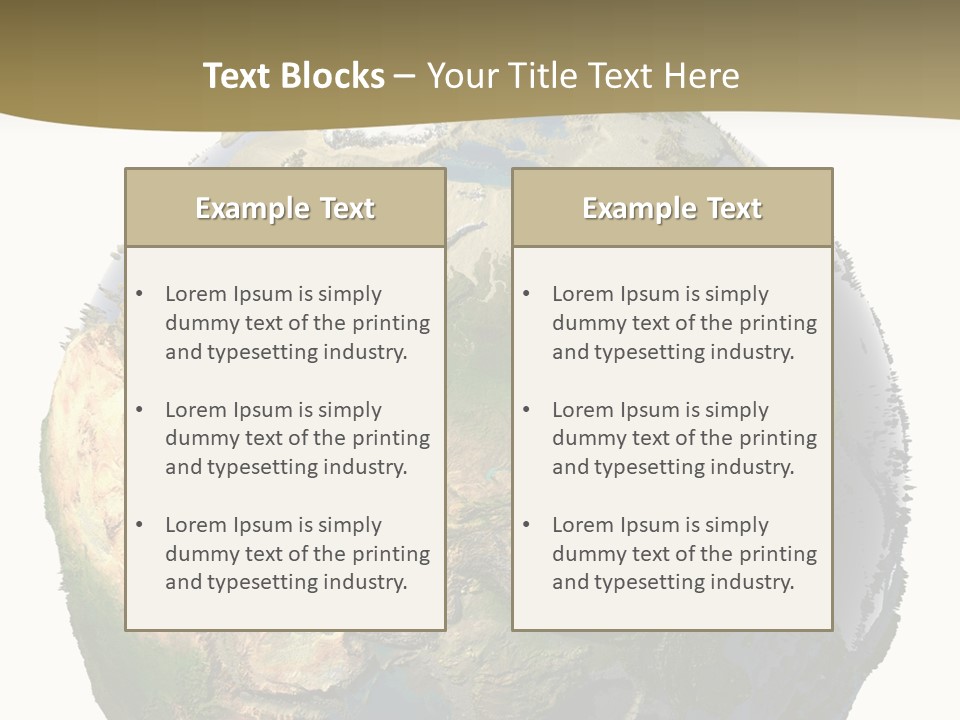 Text Blocks – Your Title Text Here

Example Text

• Lorem Ipsum is simply dummy text of the printing and typesetting industry.

• Lorem Ipsum is simply dummy text of the printing and typesetting industry.

• Lorem Ipsum is simply dummy text of the printing and typesetting industry.

Example Text

• Lorem Ipsum is simply dummy text of the printing and typesetting industry.

• Lorem Ipsum is simply dummy text of the printing and typesetting industry.

• Lorem Ipsum is simply dummy text of the printing and typesetting industry.